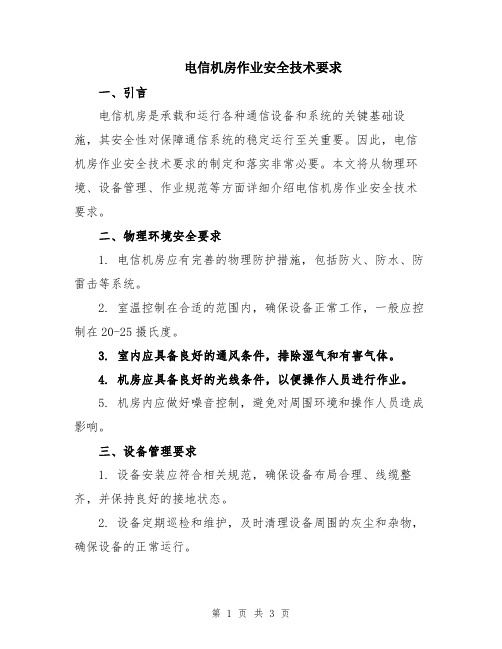 电信机房作业安全技术要求

一、引言

电信机房是承载和运行各种通信设备和系统的关键基础设施，其安全性对保障通信系统的稳定运行至关重要。因此，电信机房作业安全技术要求的制定和落实非常必要。本文将从物理环境、设备管理、作业规范等方面详细介绍电信机房作业安全技术要求。

二、物理环境安全要求

1. 电信机房应有完善的物理防护措施，包括防火、防水、防雷击等系统。

2. 室温控制在合适的范围内，确保设备正常工作，一般应控制在20-25摄氏度。

3. 室内应具备良好的通风条件，排除湿气和有害气体。

4. 机房应具备良好的光线条件，以便操作人员进行作业。

5. 机房内应做好噪音控制，避免对周围环境和操作人员造成影响。

三、设备管理要求

1. 设备安装应符合相关规范，确保设备布局合理、线缆整齐，并保持良好的接地状态。

2. 设备定期巡检和维护，及时清理设备周围的灰尘和杂物，确保设备的正常运行。

第 1 页 共 3 页